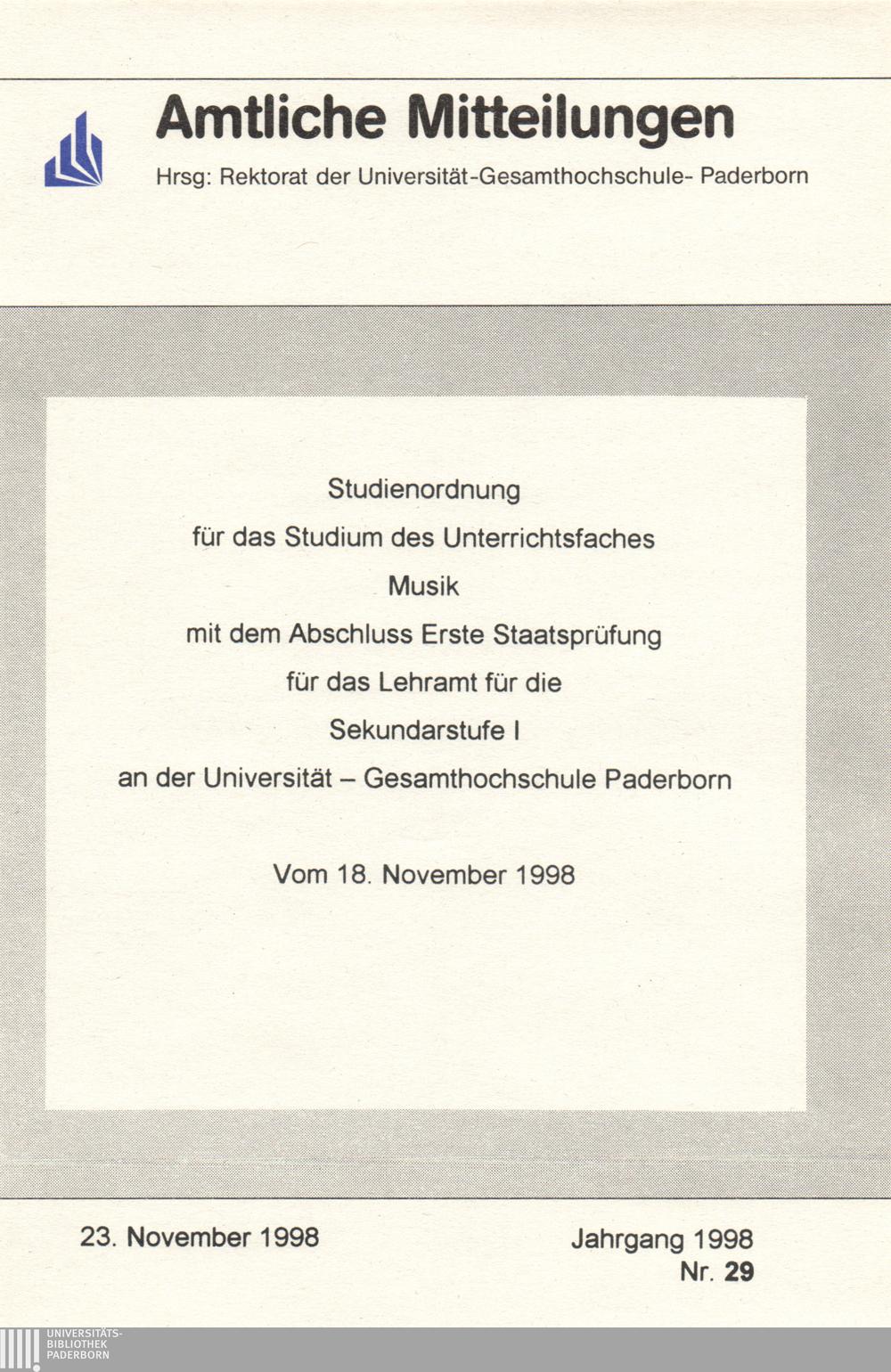 Amtliche Mitteilungen

Hrsg: Rektorat der Universität-Gesamthochschule- Paderborn

Studienordnung
für das Studium des Unterrichtsfaches
Musik
mit dem Abschluss Erste Staatsprüfung
für das Lehramt für die
Sekundarstufe I
an der Universität – Gesamthochschule Paderborn

Vom 18. November 1998

23. November 1998

Jahrgang 1998
Nr. 29

UNIVERSITÄTS-
BIBLIOTHEK
PADERBORN